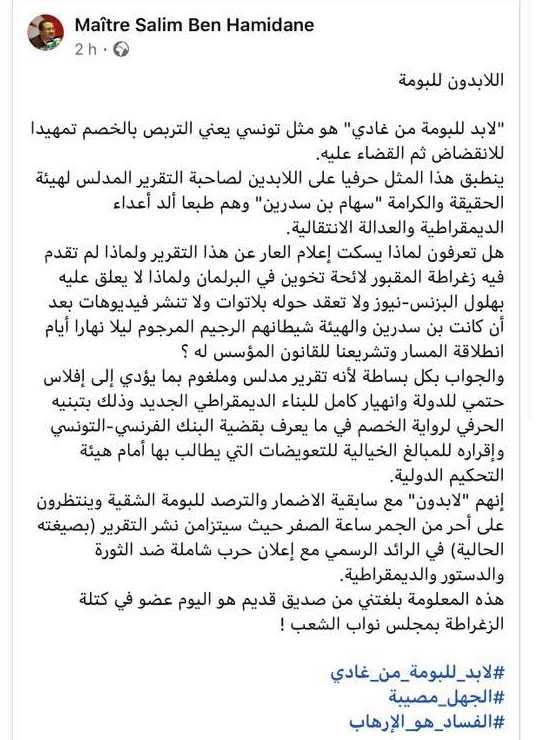 Maître Salim Ben Hamidane
2 h ·

اللابدون للبومة

"لابد للبومة من غادي" هو مثل تونسي يعني التربص بالخصم تمهيدا للانقضاض ثم القضاء عليه.
ينطبق هذا المثل حرفيا على اللابدين لصاحبة التقرير المدلس لهيئة الحقيقة والكرامة "سهام بن سدرين" وهم طبعا ألد أعداء الديمقراطية والعدالة الانتقالية.
هل تعرفون لماذا يسكت إعلام العار عن هذا التقرير ولماذا لم تقدم فيه زغراطة المقبور لائحة تخوين في البرلمان ولماذا لا يعلق عليه بهلول البزنس-نيوز ولا تعقد حوله بلاتوات ولا تنشر فيديوهات بعد أن كانت بن سدرين والهيئة شيطانهم الرجيم المرجوم ليلا نهارا أيام انطلاقة المسار وتشريعنا للقانون المؤسس له ؟
والجواب بكل بساطة لأنه تقرير مدلس وملغوم بما يؤدي إلى إفلاس حتمي للدولة وانهيار كامل للبناء الديمقراطي الجديد وذلك بتبنيه الحرفي لرواية الخصم في ما يعرف بقضية البنك الفرنسي-التونسي وإقراره للمبالغ الخيالية للتعويضات التي يطالب بها أمام هيئة التحكيم الدولية.
إنهم "لابدون" مع سابقية الاضمار والترصد للبومة الشقية وينتظرون على أحر من الجمر ساعة الصفر حيث سيتزامن نشر التقرير (بصيغته الحالية) في الرائد الرسمي مع إعلان حرب شاملة ضد الثورة والدستور والديمقراطية.
هذه المعلومة بلغتني من صديق قديم هو اليوم عضو في كتلة الزغراطة بمجلس نواب الشعب !

#لابد_للبومة_من_غادي
#الجهل_مصيبة
#الفساد_هو_الإرهاب